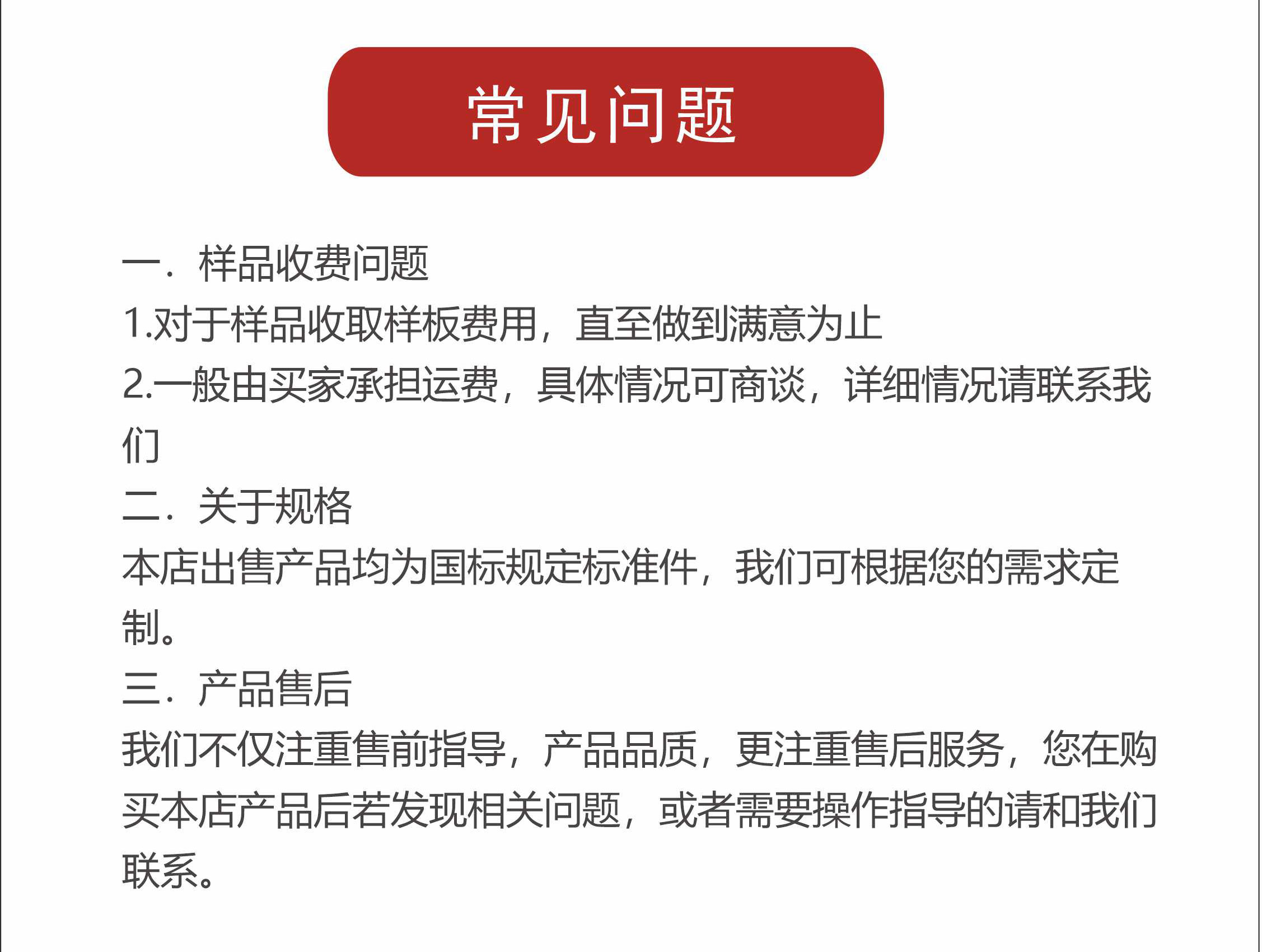 常见问题

一．样品收费问题
1.对于样品收取样板费用，直至做到满意为止
2.一般由买家承担运费，具体情况可商谈，详细情况请联系我们
二．关于规格
本店出售产品均为国标规定标准件，我们可根据您的需求定制。
三．产品售后
我们不仅注重售前指导，产品品质，更注重售后服务，您在购买本店产品后若发现相关问题，或者需要操作指导的请和我们联系。